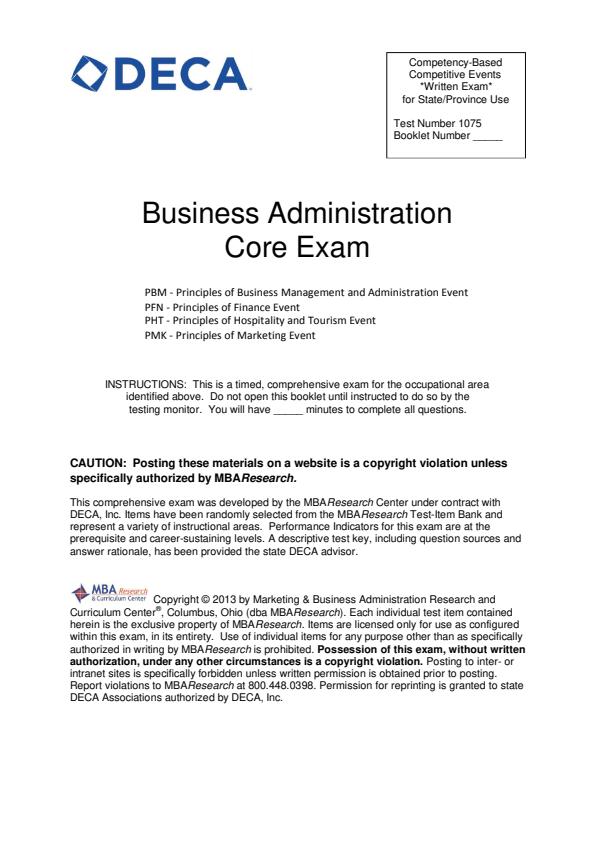 DECA

Competency-Based
Competitive Events
*Written Exam*
for State/Province Use

Test Number 1075
Booklet Number _____

Business Administration
Core Exam

PBM - Principles of Business Management and Administration Event
PFN - Principles of Finance Event
PHT - Principles of Hospitality and Tourism Event
PMK - Principles of Marketing Event

INSTRUCTIONS: This is a timed, comprehensive exam for the occupational area identified above. Do not open this booklet until instructed to do so by the testing monitor. You will have _____ minutes to complete all questions.

CAUTION: Posting these materials on a website is a copyright violation unless specifically authorized by MBAResearch.

This comprehensive exam was developed by the MBAResearch Center under contract with DECA, Inc. Items have been randomly selected from the MBAResearch Test-Item Bank and represent a variety of instructional areas. Performance Indicators for this exam are at the prerequisite and career-sustaining levels. A descriptive test key, including question sources and answer rationale, has been provided the state DECA advisor.

MBA Research & Curriculum Center Copyright © 2013 by Marketing & Business Administration Research and Curriculum Center®, Columbus, Ohio (dba MBAResearch). Each individual test item contained herein is the exclusive property of MBAResearch. Items are licensed only for use as configured within this exam, in its entirety. Use of individual items for any purpose other than as specifically authorized in writing by MBAResearch is prohibited. Possession of this exam, without written authorization, under any other circumstances is a copyright violation. Posting to inter- or intranet sites is specifically forbidden unless written permission is obtained prior to posting. Report violations to MBAResearch at 800.448.0398. Permission for reprinting is granted to state DECA Associations authorized by DECA, Inc.